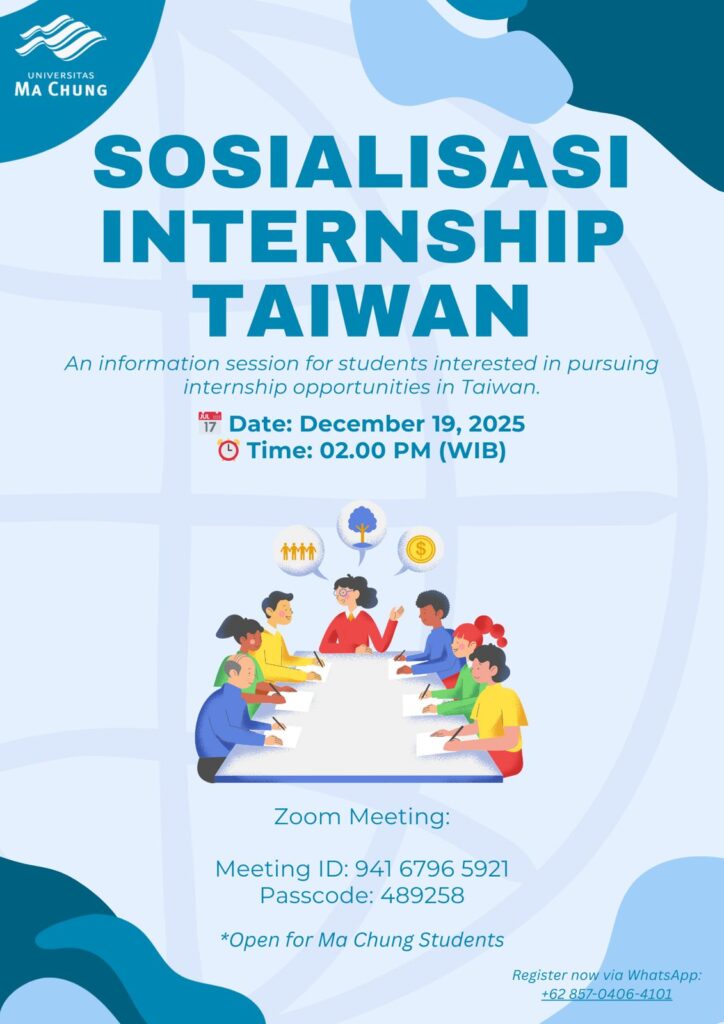 UNIVERSITAS
MA CHUNG

SOSIALISASI
INTERNSHIP
TAIWAN

An information session for students interested in pursuing internship opportunities in Taiwan.

Date: December 19, 2025
Time: 02.00 PM (WIB)

Zoom Meeting:

Meeting ID: 941 6796 5921
Passcode: 489258

*Open for Ma Chung Students

Register now via WhatsApp:
+62 857-0406-4101